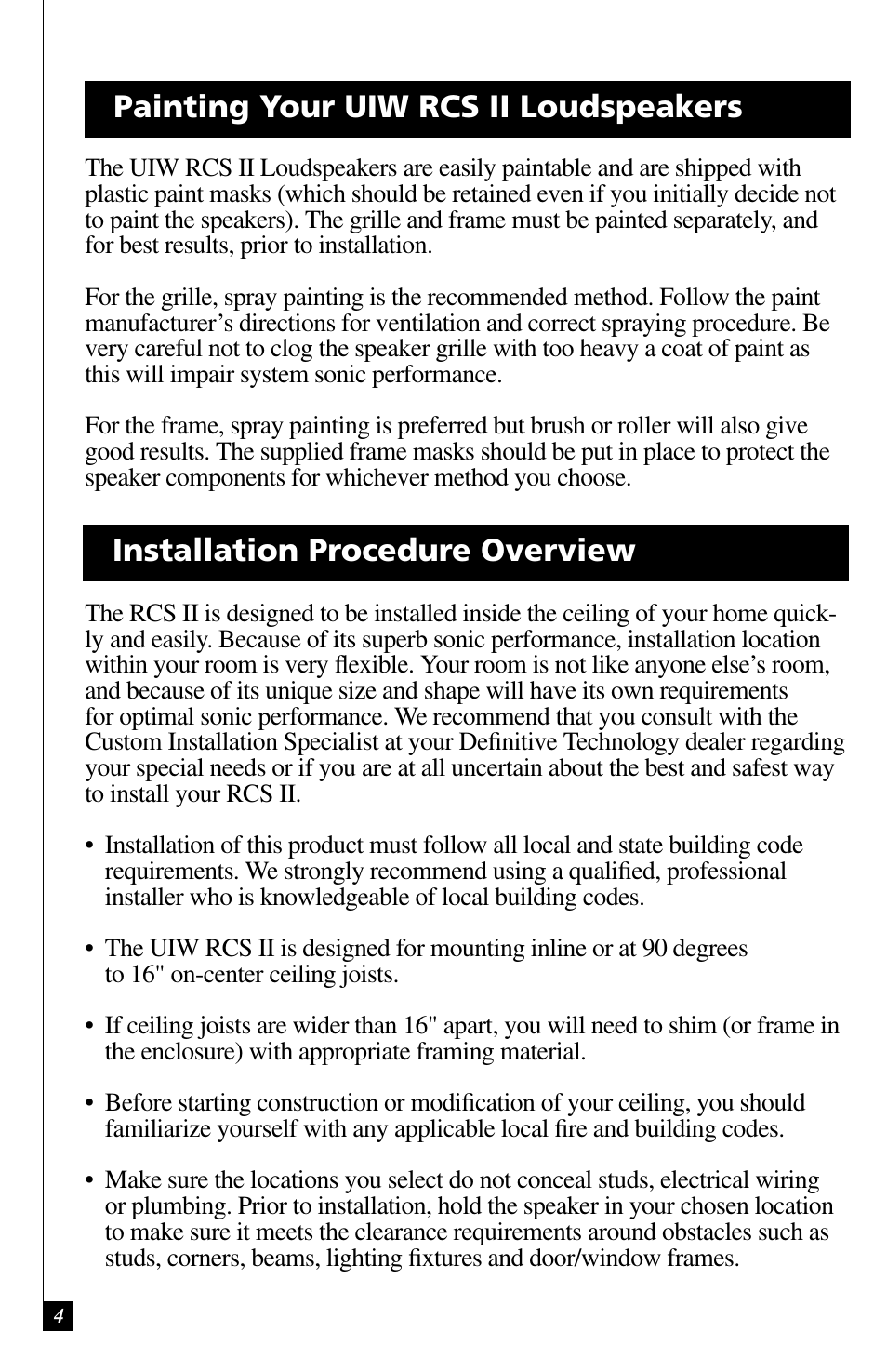 Painting Your UIW RCS II Loudspeakers

The UIW RCS II Loudspeakers are easily paintable and are shipped with plastic paint masks (which should be retained even if you initially decide not to paint the speakers). The grille and frame must be painted separately, and for best results, prior to installation.

For the grille, spray painting is the recommended method. Follow the paint manufacturer's directions for ventilation and correct spraying procedure. Be very careful not to clog the speaker grille with too heavy a coat of paint as this will impair system sonic performance.

For the frame, spray painting is preferred but brush or roller will also give good results. The supplied frame masks should be put in place to protect the speaker components for whichever method you choose.

Installation Procedure Overview

The RCS II is designed to be installed inside the ceiling of your home quickly and easily. Because of its superb sonic performance, installation location within your room is very flexible. Your room is not like anyone else's room, and because of its unique size and shape will have its own requirements for optimal sonic performance. We recommend that you consult with the Custom Installation Specialist at your Definitive Technology dealer regarding your special needs or if you are at all uncertain about the best and safest way to install your RCS II.

• Installation of this product must follow all local and state building code requirements. We strongly recommend using a qualified, professional installer who is knowledgeable of local building codes.

• The UIW RCS II is designed for mounting inline or at 90 degrees to 16" on-center ceiling joists.

• If ceiling joists are wider than 16" apart, you will need to shim (or frame in the enclosure) with appropriate framing material.

• Before starting construction or modification of your ceiling, you should familiarize yourself with any applicable local fire and building codes.

• Make sure the locations you select do not conceal studs, electrical wiring or plumbing. Prior to installation, hold the speaker in your chosen location to make sure it meets the clearance requirements around obstacles such as studs, corners, beams, lighting fixtures and door/window frames.

4